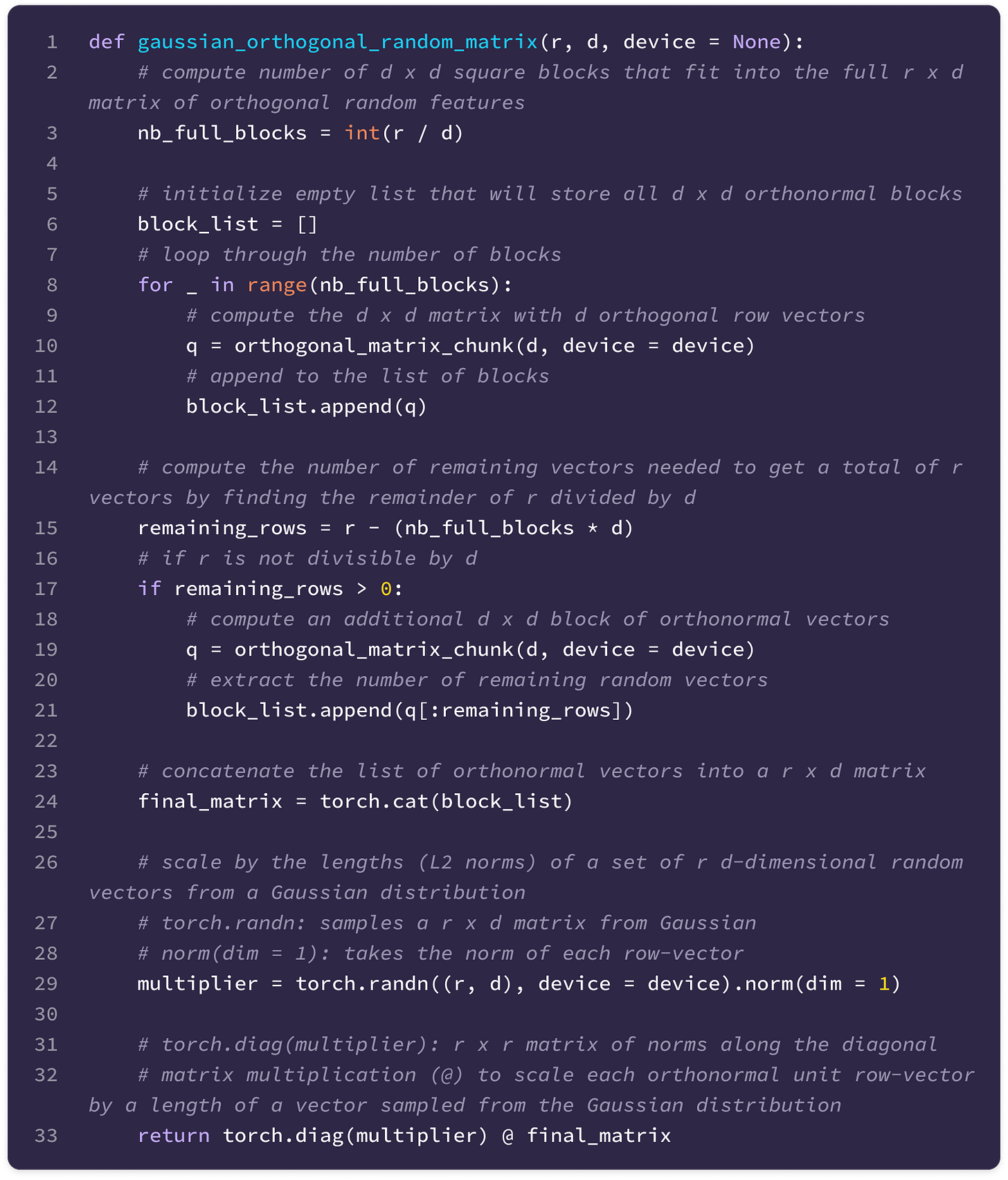 1 def gaussian_orthogonal_random_matrix(r, d, device = None):
2     # compute number of d x d square blocks that fit into the full r x d matrix of orthogonal random features
3     nb_full_blocks = int(r / d)
4
5     # initialize empty list that will store all d x d orthonormal blocks
6     block_list = []
7     # loop through the number of blocks
8     for _ in range(nb_full_blocks):
9         # compute the d x d matrix with d orthogonal row vectors
10        q = orthogonal_matrix_chunk(d, device = device)
11        # append to the list of blocks
12        block_list.append(q)
13
14    # compute the number of remaining vectors needed to get a total of r vectors by finding the remainder of r divided by d
15    remaining_rows = r - (nb_full_blocks * d)
16    # if r is not divisible by d
17    if remaining_rows > 0:
18        # compute an additional d x d block of orthonormal vectors
19        q = orthogonal_matrix_chunk(d, device = device)
20        # extract the number of remaining random vectors
21        block_list.append(q[:remaining_rows])
22
23    # concatenate the list of orthonormal vectors into a r x d matrix
24    final_matrix = torch.cat(block_list)
25
26    # scale by the lengths (L2 norms) of a set of r d-dimensional random vectors from a Gaussian distribution
27    # torch.randn: samples a r x d matrix from Gaussian
28    # norm(dim = 1): takes the norm of each row-vector
29    multiplier = torch.randn((r, d), device = device).norm(dim = 1)
30
31    # torch.diag(multiplier): r x r matrix of norms along the diagonal
32    # matrix multiplication (@) to scale each orthonormal unit row-vector by a length of a vector sampled from the Gaussian distribution
33    return torch.diag(multiplier) @ final_matrix